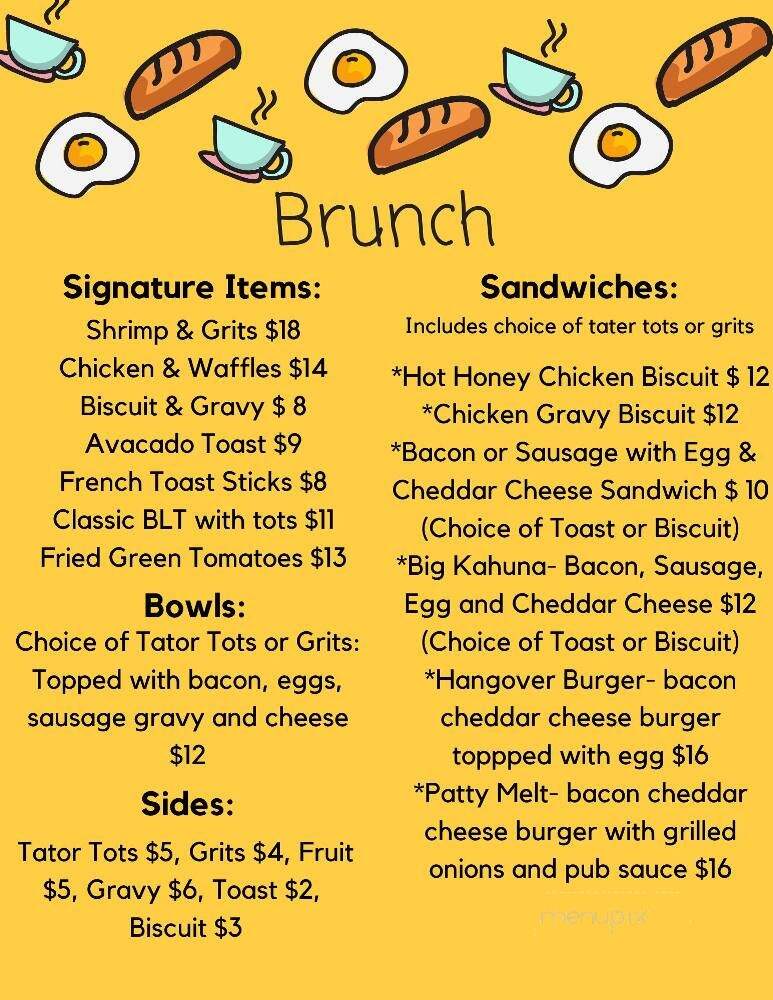 Brunch

Signature Items:
Shrimp & Grits $18
Chicken & Waffles $14
Biscuit & Gravy $ 8
Avacado Toast $9
French Toast Sticks $8
Classic BLT with tots $11
Fried Green Tomatoes $13

Bowls:
Choice of Tator Tots or Grits: Topped with bacon, eggs, sausage gravy and cheese $12

Sides:
Tator Tots $5, Grits $4, Fruit $5, Gravy $6, Toast $2, Biscuit $3

Sandwiches:
Includes choice of tater tots or grits

*Hot Honey Chicken Biscuit $ 12
*Chicken Gravy Biscuit $12
*Bacon or Sausage with Egg & Cheddar Cheese Sandwich $ 10 (Choice of Toast or Biscuit)
*Big Kahuna- Bacon, Sausage, Egg and Cheddar Cheese $12 (Choice of Toast or Biscuit)
*Hangover Burger- bacon cheddar cheese burger toppped with egg $16
*Patty Melt- bacon cheddar cheese burger with grilled onions and pub sauce $16

menupix